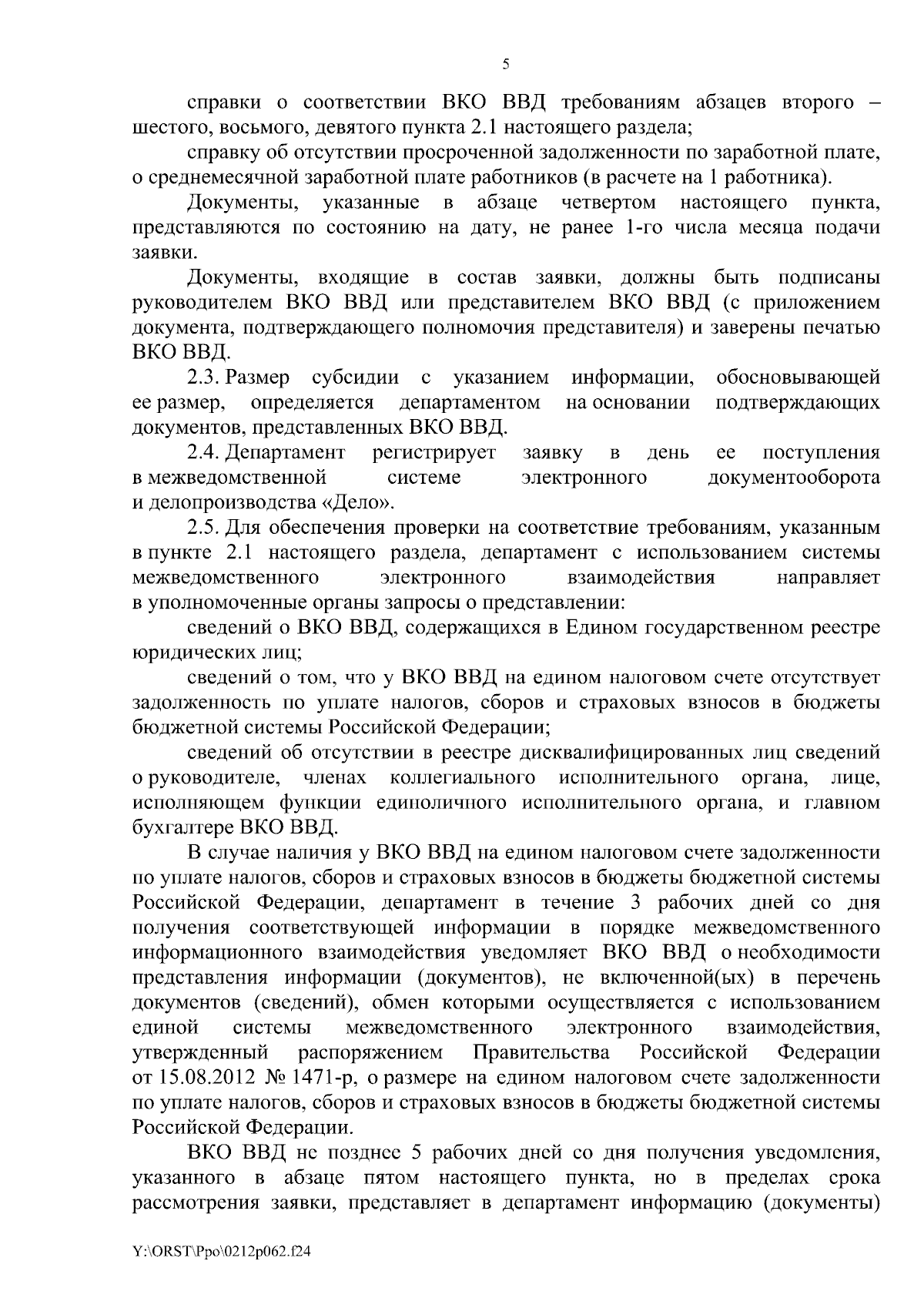 5

справки о соответствии ВКО ВВД требованиям абзацев второго – шестого, восьмого, девятого пункта 2.1 настоящего раздела;

справку об отсутствии просроченной задолженности по заработной плате, о среднемесячной заработной плате работников (в расчете на 1 работника).

Документы, указанные в абзаце четвертом настоящего пункта, представляются по состоянию на дату, не ранее 1-го числа месяца подачи заявки.

Документы, входящие в состав заявки, должны быть подписаны руководителем ВКО ВВД или представителем ВКО ВВД (с приложением документа, подтверждающего полномочия представителя) и заверены печатью ВКО ВВД.

2.3. Размер субсидии с указанием информации, обосновывающей ее размер, определяется департаментом на основании подтверждающих документов, представленных ВКО ВВД.

2.4. Департамент регистрирует заявку в день ее поступления в межведомственной системе электронного документооборота и делопроизводства «Дело».

2.5. Для обеспечения проверки на соответствие требованиям, указанным в пункте 2.1 настоящего раздела, департамент с использованием системы межведомственного электронного взаимодействия направляет в уполномоченные органы запросы о представлении:

сведений о ВКО ВВД, содержащихся в Едином государственном реестре юридических лиц;

сведений о том, что у ВКО ВВД на едином налоговом счете отсутствует задолженность по уплате налогов, сборов и страховых взносов в бюджеты бюджетной системы Российской Федерации;

сведений об отсутствии в реестре дисквалифицированных лиц сведений о руководителе, членах коллегиального исполнительного органа, лице, исполняющем функции единоличного исполнительного органа, и главном бухгалтере ВКО ВВД.

В случае наличия у ВКО ВВД на едином налоговом счете задолженности по уплате налогов, сборов и страховых взносов в бюджеты бюджетной системы Российской Федерации, департамент в течение 3 рабочих дней со дня получения соответствующей информации в порядке межведомственного информационного взаимодействия уведомляет ВКО ВВД о необходимости представления информации (документов), не включенной(ых) в перечень документов (сведений), обмен которыми осуществляется с использованием единой системы межведомственного электронного взаимодействия, утвержденный распоряжением Правительства Российской Федерации от 15.08.2012 № 1471-р, о размере на едином налоговом счете задолженности по уплате налогов, сборов и страховых взносов в бюджеты бюджетной системы Российской Федерации.

ВКО ВВД не позднее 5 рабочих дней со дня получения уведомления, указанного в абзаце пятом настоящего пункта, но в пределах срока рассмотрения заявки, представляет в департамент информацию (документы)

Y:\ORST\Ppo\0212p062.f24